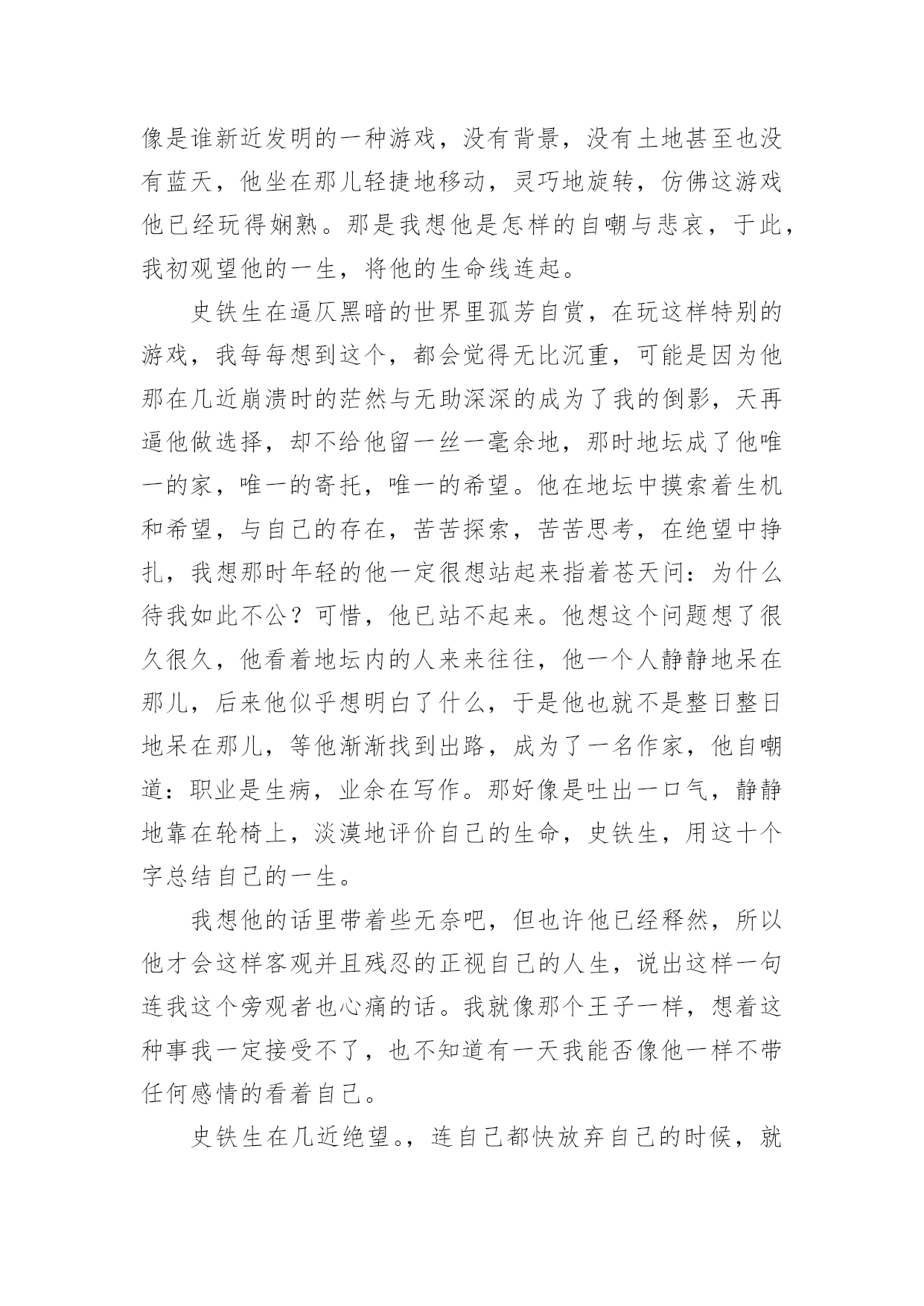 像是谁新近发明的一种游戏，没有背景，没有土地甚至也没有蓝天，他坐在那儿轻捷地移动，灵巧地旋转，仿佛这游戏他已经玩得娴熟。那是我想他是怎样的自嘲与悲哀，于此，我初观望他的一生，将他的生命线连起。

史铁生在逼仄黑暗的世界里孤芳自赏，在玩这样特别的游戏，我每每想到这个，都会觉得无比沉重，可能是因为他那在几近崩溃时的茫然与无助深深的成为了我的倒影，天再逼他做选择，却不给他留一丝一毫余地，那时地坛成了他唯一的家，唯一的寄托，唯一的希望。他在地坛中摸索着生机和希望，与自己的存在，苦苦探索，苦苦思考，在绝望中挣扎，我想那时年轻的他一定很想站起来指着苍天问：为什么待我如此不公？可惜，他已站不起来。他想这个问题想了很久很久，他看着地坛内的人来来往往，他一个人静静地呆在那儿，后来他似乎想明白了什么，于是他也就不是整日整日地呆在那儿，等他渐渐找到出路，成为了一名作家，他自嘲道：职业是生病，业余在写作。那好像是吐出一口气，静静地靠在轮椅上，淡漠地评价自己的生命，史铁生，用这十个字总结自己的一生。

我想他的话里带着些无奈吧，但也许他已经释然，所以他才会这样客观并且残忍的正视自己的人生，说出这样一句连我这个旁观者也心痛的话。我就像那个王子一样，想着这种事我一定接受不了，也不知道有一天我能否像他一样不带任何感情的看着自己。

史铁生在几近绝望。，连自己都快放弃自己的时候，就